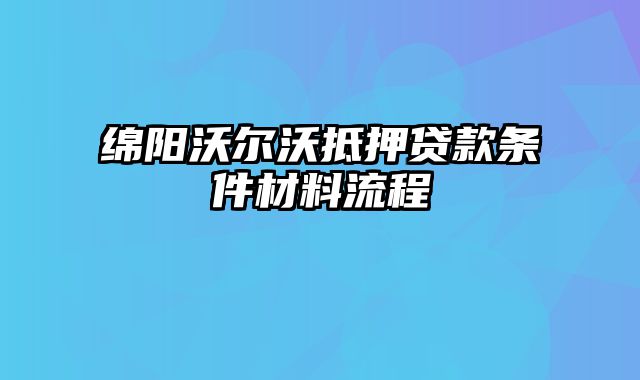 绵阳沃尔沃抵押贷款条件材料流程